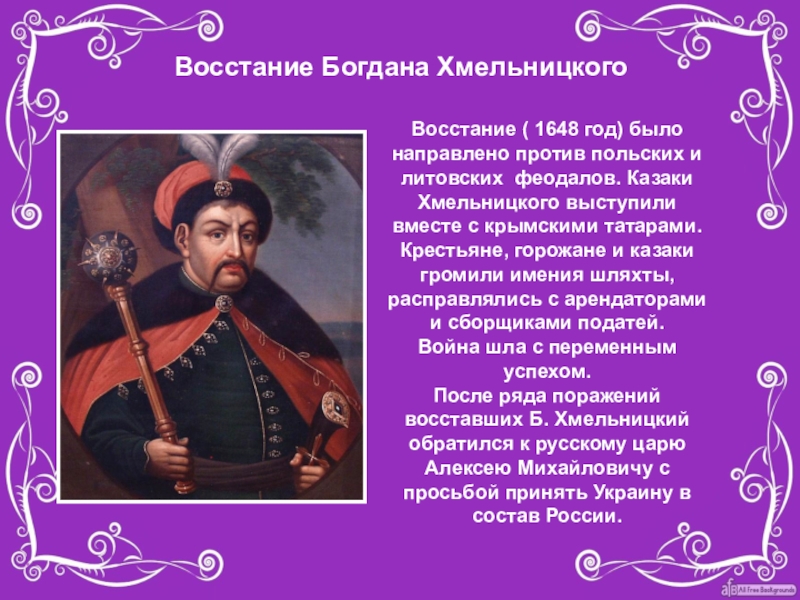 Восстание Богдана Хмельницкого

Восстание ( 1648 год) было направлено против польских и литовских феодалов. Казаки Хмельницкого выступили вместе с крымскими татарами. Крестьяне, горожане и казаки громили имения шляхты, расправлялись с арендаторами и сборщиками податей.
Война шла с переменным успехом.
После ряда поражений восставших Б. Хмельницкий обратился к русскому царю Алексею Михайловичу с просьбой принять Украину в состав России.

afb All Free Backgrounds